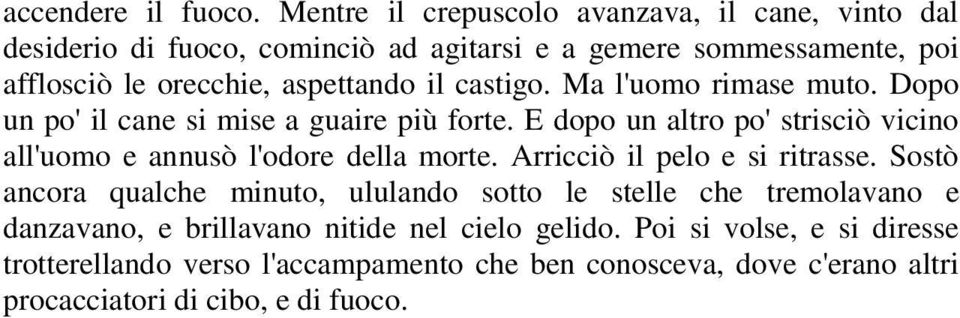 accendere il fuoco. Mentre il crepuscolo avanzava, il cane, vinto dal desiderio di fuoco, cominciò ad agitarsi e a gemere sommessamente, poi afflosciò le orecchie, aspettando il castigo. Ma l'uomo rimase muto. Dopo un po' il cane si mise a guaire più forte. E dopo un altro po' strisciò vicino all'uomo e annusò l'odore della morte. Arricciò il pelo e si ritrasse. Sostò ancora qualche minuto, ululando sotto le stelle che tremolavano e danzavano, e brillavano nitide nel cielo gelido. Poi si volse, e si diresse trotterellando verso l'accampamento che ben conosceva, dove c'erano altri procacciatori di cibo, e di fuoco.